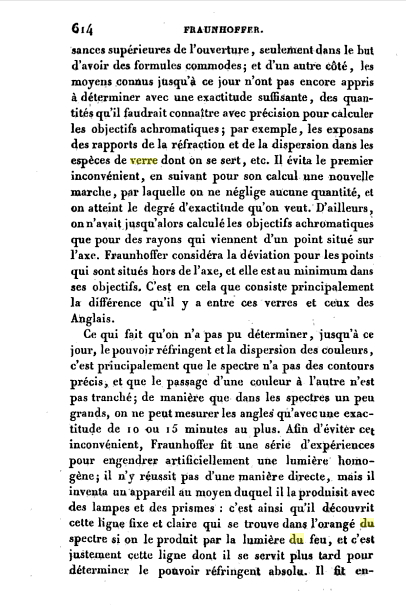 614 FRAUNHOFFER.

sances supérieures de l'ouverture, seulement dans le but d'avoir des formules commodes; et d'un autre côté, les moyens connus jusqu'à ce jour n'ont pas encore appris à déterminer avec une exactitude suffisante, des quantités qu'il faudrait connaître avec précision pour calculer les objectifs achromatiques; par exemple, les exposans des rapports de la réfraction et de la dispersion dans les espèces de verre dont on se sert, etc. Il évita le premier inconvénient, en suivant pour son calcul une nouvelle marche, par laquelle on ne néglige aucune quantité, et on atteint le degré d'exactitude qu'on veut. D'ailleurs, on n'avait jusqu'alors calculé les objectifs achromatiques que pour des rayons qui viennent d'un point situé sur l'axe. Fraunhoffer considéra la déviation pour les points qui sont situés hors de l'axe, et elle est au minimum dans ses objectifs. C'est en cela que consiste principalement la différence qu'il y a entre ces verres et ceux des Anglais.

Ce qui fait qu'on n'a pas pu déterminer, jusqu'à ce jour, le pouvoir réfringent et la dispersion des couleurs, c'est principalement que le spectre n'a pas des contours précis, et que le passage d'une couleur à l'autre n'est pas tranché; de manière que dans les spectres un peu grands, on ne peut mesurer les angles qu'avec une exactitude de 10 ou 15 minutes au plus. Afin d'éviter cet inconvénient, Fraunhoffer fit une série d'expériences pour engendrer artificiellement une lumière homogène; il n'y réussit pas d'une manière directe, mais il inventa un appareil au moyen duquel il la produisit avec des lampes et des prismes : c'est ainsi qu'il découvrit cette ligne fixe et claire qui se trouve dans l'orangé du spectre si on le produit par la lumière du feu, et c'est justement cette ligne dont il se servit plus tard pour déterminer le pouvoir réfringent absolu. Il fit en-